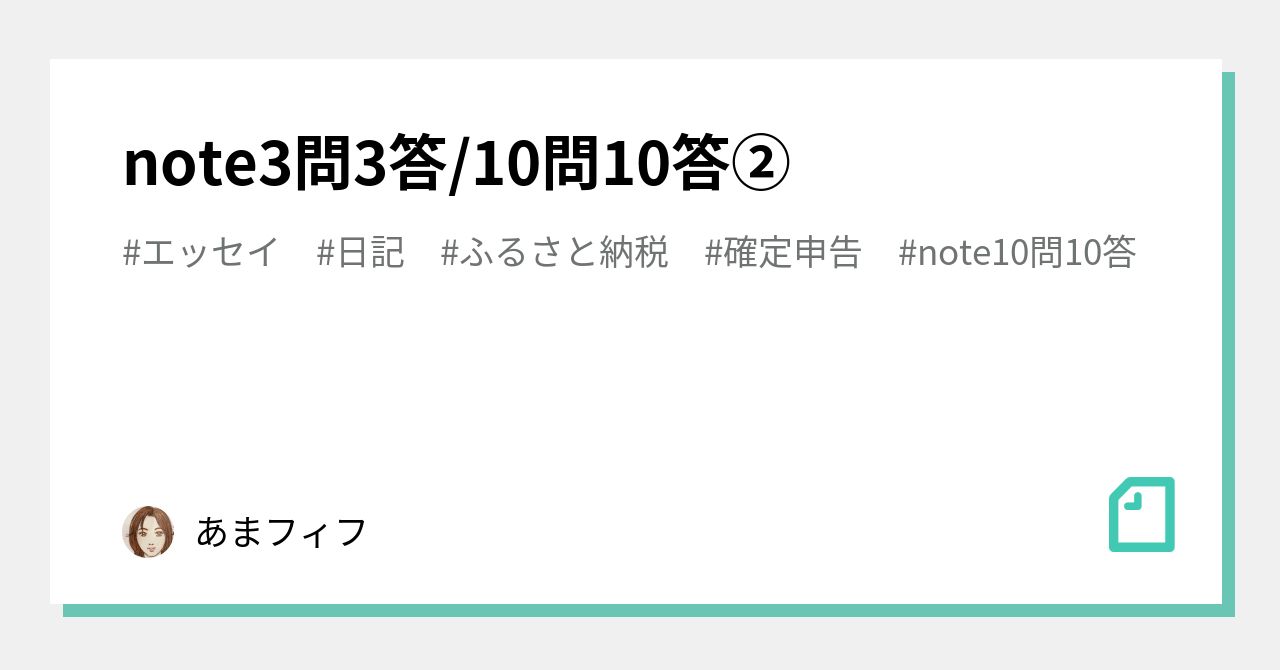 note3問3答/10問10答②

#エッセイ #日記 #ふるさと納税 #確定申告 #note10問10答

あまフィフ